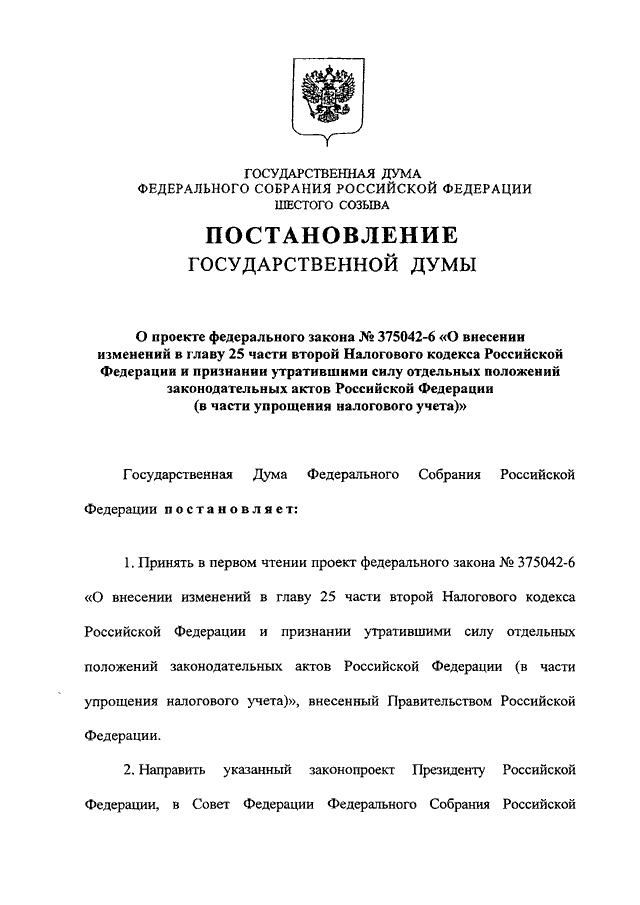 ГОСУДАРСТВЕННАЯ ДУМА
ФЕДЕРАЛЬНОГО СОБРАНИЯ РОССИЙСКОЙ ФЕДЕРАЦИИ
ШЕСТОГО СОЗЫВА

ПОСТАНОВЛЕНИЕ
ГОСУДАРСТВЕННОЙ ДУМЫ

О проекте федерального закона № 375042-6 «О внесении изменений в главу 25 части второй Налогового кодекса Российской Федерации и признании утратившими силу отдельных положений законодательных актов Российской Федерации (в части упрощения налогового учета)»

Государственная Дума Федерального Собрания Российской Федерации постановляет:

1. Принять в первом чтении проект федерального закона № 375042-6 «О внесении изменений в главу 25 части второй Налогового кодекса Российской Федерации и признании утратившими силу отдельных положений законодательных актов Российской Федерации (в части упрощения налогового учета)», внесенный Правительством Российской Федерации.

2. Направить указанный законопроект Президенту Российской Федерации, в Совет Федерации Федерального Собрания Российской